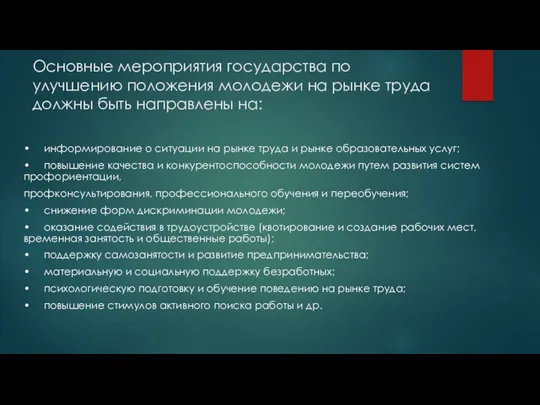 Основные мероприятия государства по улучшению положения молодежи на рынке труда должны быть направлены на:

• информирование о ситуации на рынке труда и рынке образовательных услуг;
• повышение качества и конкурентоспособности молодежи путем развития систем профориентации,

профконсультирования, профессионального обучения и переобучения;
• снижение форм дискриминации молодежи;
• оказание содействия в трудоустройстве (квотирование и создание рабочих мест, временная занятость и общественные работы);
• поддержку самозанятости и развитие предпринимательства;
• материальную и социальную поддержку безработных;
• психологическую подготовку и обучение поведению на рынке труда;
• повышение стимулов активного поиска работы и др.